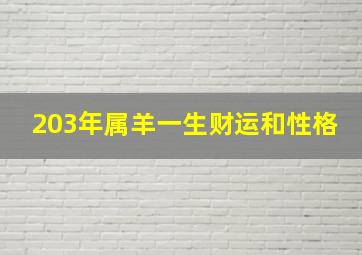 203年属羊一生财运和性格